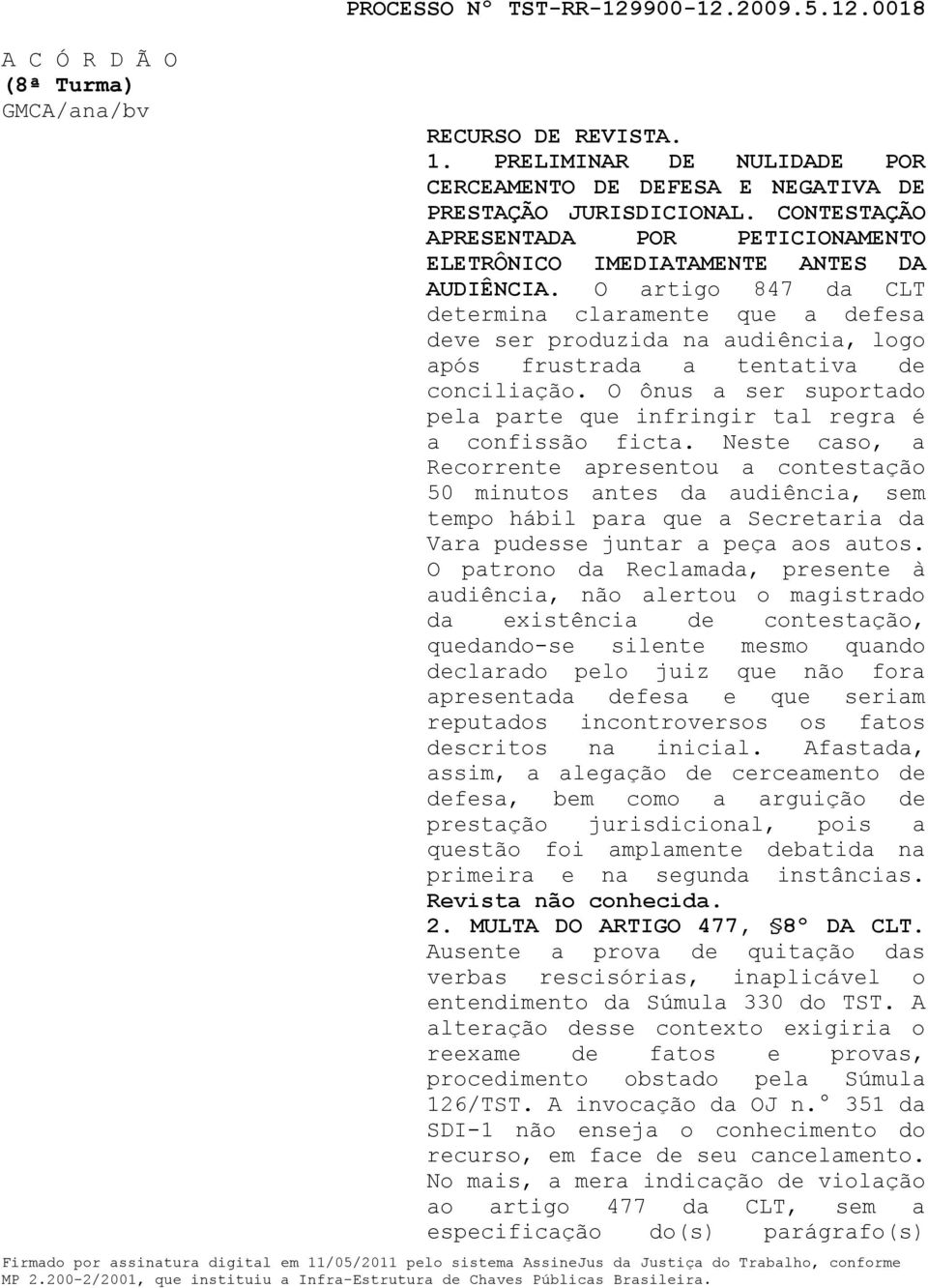 PROCESSO Nº TST-RR-129900-12.2009.5.12.0018

A C Ó R D Ã O
(8ª Turma)
GMCA/ana/bv

RECURSO DE REVISTA.
1. PRELIMINAR DE NULIDADE POR CERCEAMENTO DE DEFESA E NEGATIVA DE PRESTAÇÃO JURISDICIONAL. CONTESTAÇÃO APRESENTADA POR PETICIONAMENTO ELETRÔNICO IMEDIATAMENTE ANTES DA AUDIÊNCIA. O artigo 847 da CLT determina claramente que a defesa deve ser produzida na audiência, logo após frustrada a tentativa de conciliação. O ônus a ser suportado pela parte que infringir tal regra é a confissão ficta. Neste caso, a Recorrente apresentou a contestação 50 minutos antes da audiência, sem tempo hábil para que a Secretaria da Vara pudesse juntar a peça aos autos. O patrono da Reclamada, presente à audiência, não alertou o magistrado da existência de contestação, quedando-se silente mesmo quando declarado pelo juiz que não fora apresentada defesa e que seriam reputados incontroversos os fatos descritos na inicial. Afastada, assim, a alegação de cerceamento de defesa, bem como a arguição de prestação jurisdicional, pois a questão foi amplamente debatida na primeira e na segunda instâncias. Revista não conhecida.
2. MULTA DO ARTIGO 477, §8º DA CLT. Ausente a prova de quitação das verbas rescisórias, inaplicável o entendimento da Súmula 330 do TST. A alteração desse contexto exigiria o reexame de fatos e provas, procedimento obstado pela Súmula 126/TST. A invocação da OJ n.º 351 da SDI-1 não enseja o conhecimento do recurso, em face de seu cancelamento. No mais, a mera indicação de violação ao artigo 477 da CLT, sem a especificação do(s) parágrafo(s)

Firmado por assinatura digital em 11/05/2011 pelo sistema AssineJus da Justiça do Trabalho, conforme MP 2.200-2/2001, que instituiu a Infra-Estrutura de Chaves Públicas Brasileira.